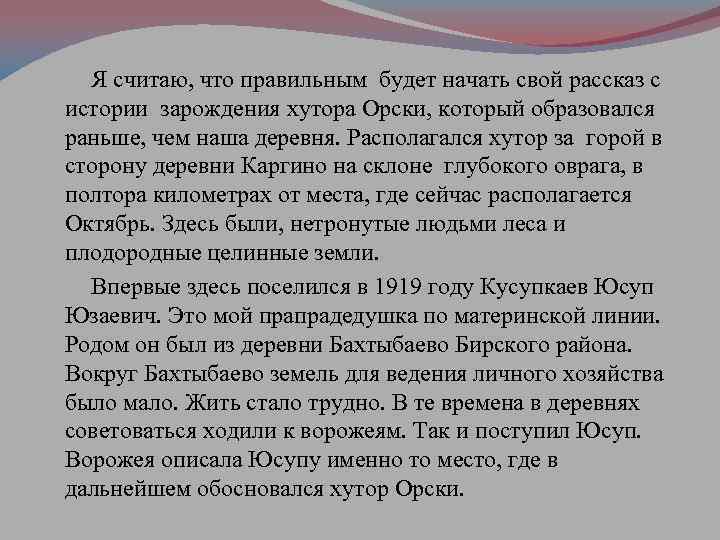 Я считаю, что правильным будет начать свой рассказ с истории зарождения хутора Орски, который образовался раньше, чем наша деревня. Располагался хутор за горой в сторону деревни Каргино на склоне глубокого оврага, в полтора километрах от места, где сейчас располагается Октябрь. Здесь были, нетронутые людьми леса и плодородные целинные земли.

Впервые здесь поселился в 1919 году Кусупкаев Юсуп Юзаевич. Это мой прапрадедушка по материнской линии. Родом он был из деревни Бахтыбаево Бирского района. Вокруг Бахтыбаево земель для ведения личного хозяйства было мало. Жить стало трудно. В те времена в деревнях советоваться ходили к ворожеям. Так и поступил Юсуп. Ворожея описала Юсупу именно то место, где в дальнейшем обосновался хутор Орски.